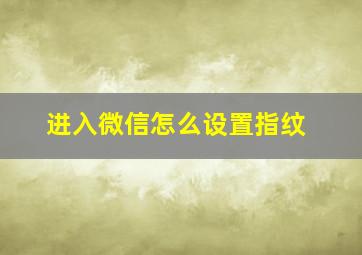 进入微信怎么设置指纹